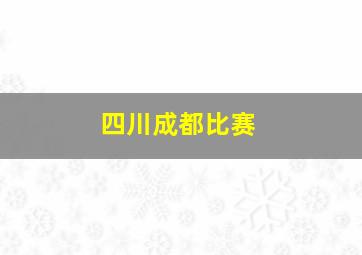 四川成都比赛